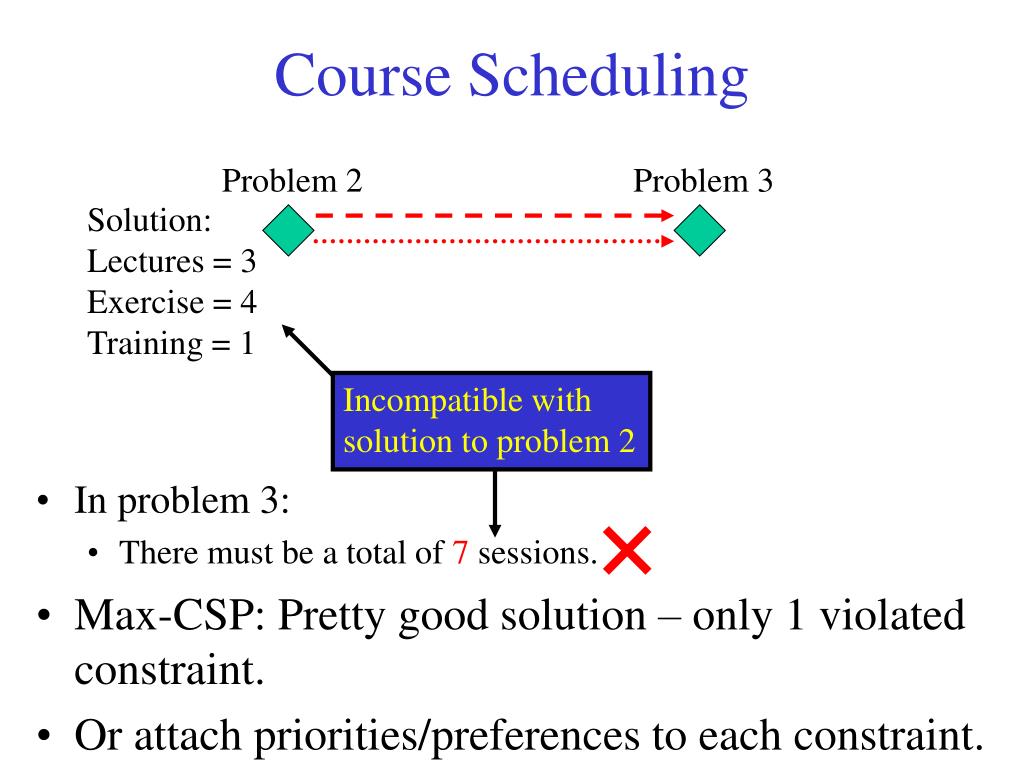 Course Scheduling

Problem 2

Problem 3

Solution:
Lectures = 3
Exercise = 4
Training = 1

Incompatible with solution to problem 2

• In problem 3:
  • There must be a total of 7 sessions.
• Max-CSP: Pretty good solution – only 1 violated constraint.
• Or attach priorities/preferences to each constraint.